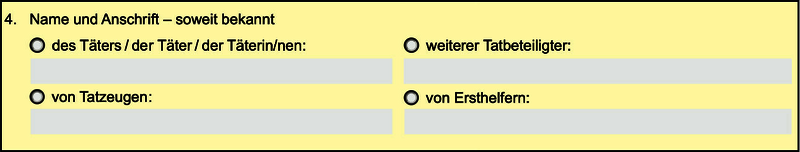 4. Name und Anschrift – soweit bekannt

des Täters / der Täter / der Täterin/nen:

weiterer Tatbeteiligter:

von Tatzeugen:

von Ersthelfern: